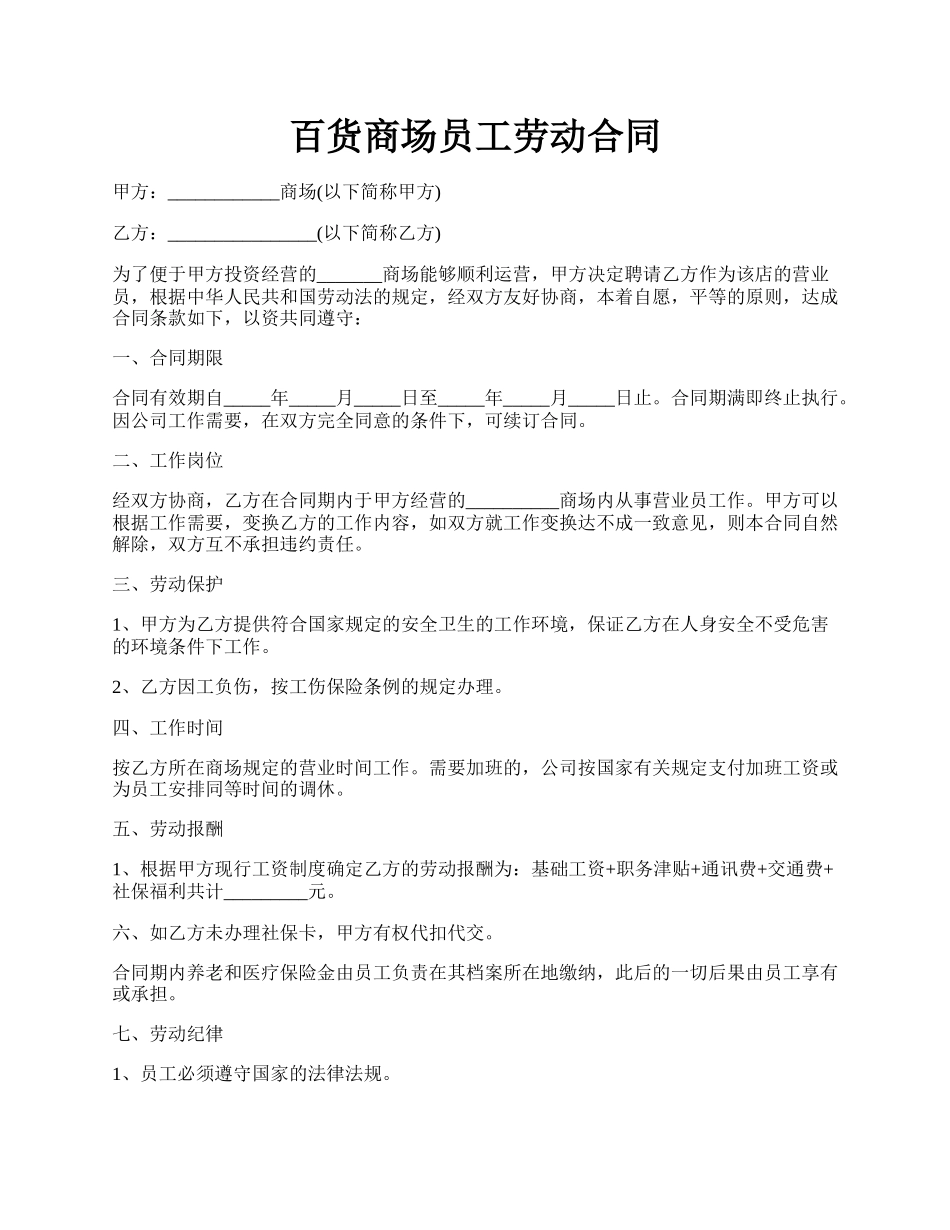 百货商场员工劳动合同

甲方：____________商场(以下简称甲方)

乙方：________________(以下简称乙方)

为了便于甲方投资经营的_______商场能够顺利运营，甲方决定聘请乙方作为该店的营业员，根据中华人民共和国劳动法的规定，经双方友好协商，本着自愿，平等的原则，达成合同条款如下，以资共同遵守：

一、合同期限

合同有效期自_____年_____月_____日至_____年_____月_____日止。合同期满即终止执行。因公司工作需要，在双方完全同意的条件下，可续订合同。

二、工作岗位

经双方协商，乙方在合同期内于甲方经营的__________商场内从事营业员工作。甲方可以根据工作需要，变换乙方的工作内容，如双方就工作变换达不成一致意见，则本合同自然解除，双方互不承担违约责任。

三、劳动保护

1、甲方为乙方提供符合国家规定的安全卫生的工作环境，保证乙方在人身安全不受危害的环境条件下工作。

2、乙方因工负伤，按工伤保险条例的规定办理。

四、工作时间

按乙方所在商场规定的营业时间工作。需要加班的，公司按国家有关规定支付加班工资或为员工安排同等时间的调休。

五、劳动报酬

1、根据甲方现行工资制度确定乙方的劳动报酬为：基础工资+职务津贴+通讯费+交通费+社保福利共计_________元。

六、如乙方未办理社保卡，甲方有权代扣代交。

合同期内养老和医疗保险金由员工负责在其档案所在地缴纳，此后的一切后果由员工享有或承担。

七、劳动纪律

1、员工必须遵守国家的法律法规。